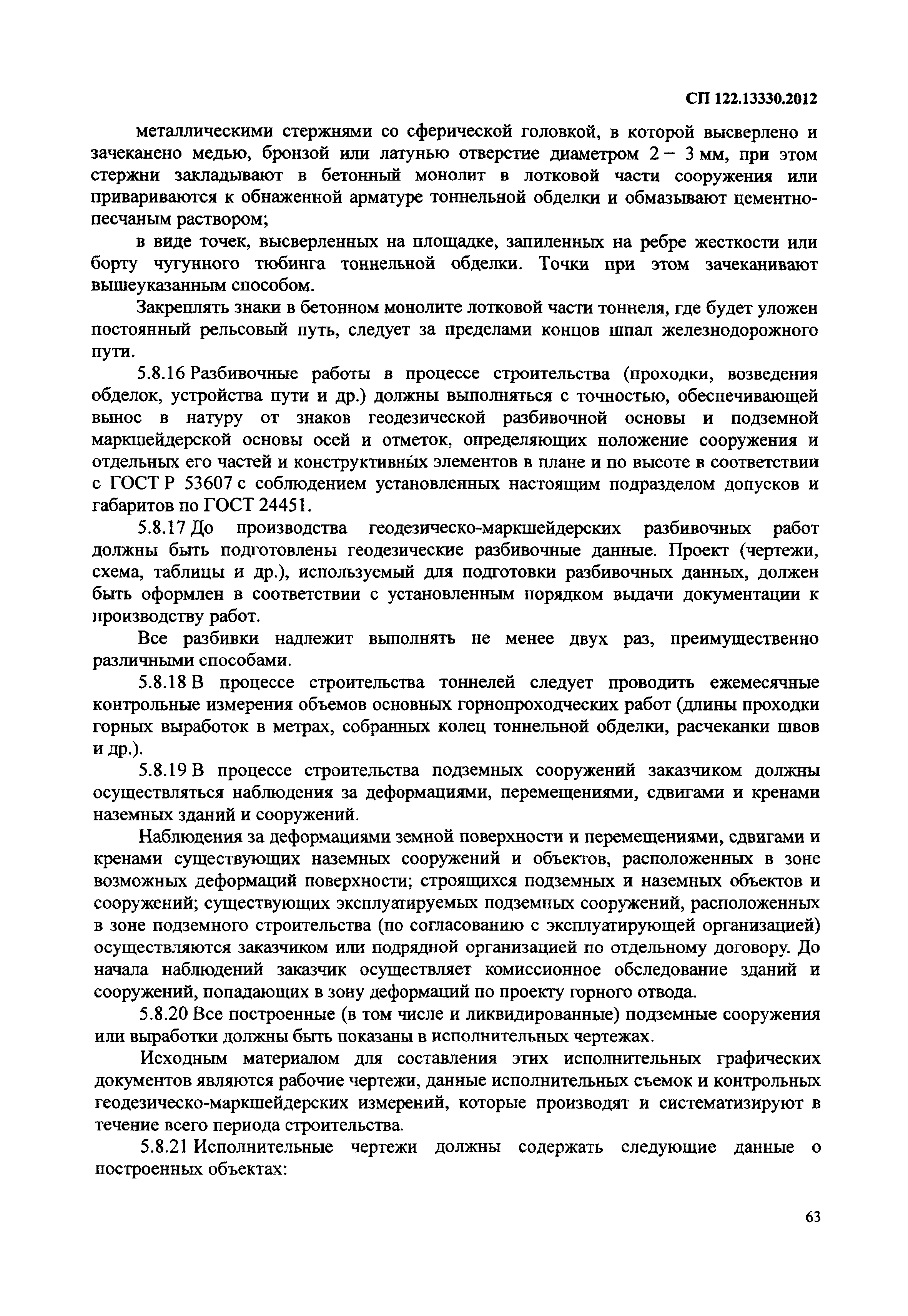 СП 122.13330.2012

металлическими стержнями со сферической головкой, в которой высверлено и зачеканено медью, бронзой или латунью отверстие диаметром 2 – 3 мм, при этом стержни закладывают в бетонный монолит в лотковой части сооружения или привариваются к обнаженной арматуре тоннельной обделки и обмазывают цементно-песчаным раствором;

в виде точек, высверленных на площадке, запиленных на ребре жесткости или борту чугунного тюбинга тоннельной обделки. Точки при этом зачеканивают вышеуказанным способом.

Закреплять знаки в бетонном монолите лотковой части тоннеля, где будет уложен постоянный рельсовый путь, следует за пределами концов шпал железнодорожного пути.

5.8.16 Разбивочные работы в процессе строительства (проходки, возведения обделок, устройства пути и др.) должны выполняться с точностью, обеспечивающей вынос в натуру от знаков геодезической разбивочной основы и подземной маркшейдерской основы осей и отметок, определяющих положение сооружения и отдельных его частей и конструктивных элементов в плане и по высоте в соответствии с ГОСТ Р 53607 с соблюдением установленных настоящим подразделом допусков и габаритов по ГОСТ 24451.

5.8.17 До производства геодезическо-маркшейдерских разбивочных работ должны быть подготовлены геодезические разбивочные данные. Проект (чертежи, схема, таблицы и др.), используемый для подготовки разбивочных данных, должен быть оформлен в соответствии с установленным порядком выдачи документации к производству работ.

Все разбивки надлежит выполнять не менее двух раз, преимущественно различными способами.

5.8.18 В процессе строительства тоннелей следует проводить ежемесячные контрольные измерения объемов основных горнопроходческих работ (длины проходки горных выработок в метрах, собранных колец тоннельной обделки, расчеканки швов и др.).

5.8.19 В процессе строительства подземных сооружений заказчиком должны осуществляться наблюдения за деформациями, перемещениями, сдвигами и кренами наземных зданий и сооружений.

Наблюдения за деформациями земной поверхности и перемещениями, сдвигами и кренами существующих наземных сооружений и объектов, расположенных в зоне возможных деформаций поверхности; строящихся подземных и наземных объектов и сооружений; существующих эксплуатируемых подземных сооружений, расположенных в зоне подземного строительства (по согласованию с эксплуатирующей организацией) осуществляются заказчиком или подрядной организацией по отдельному договору. До начала наблюдений заказчик осуществляет комиссионное обследование зданий и сооружений, попадающих в зону деформаций по проекту горного отвода.

5.8.20 Все построенные (в том числе и ликвидированные) подземные сооружения или выработки должны быть показаны в исполнительных чертежах.

Исходным материалом для составления этих исполнительных графических документов являются рабочие чертежи, данные исполнительных съемок и контрольных геодезическо-маркшейдерских измерений, которые производят и систематизируют в течение всего периода строительства.

5.8.21 Исполнительные чертежи должны содержать следующие данные о построенных объектах:

63